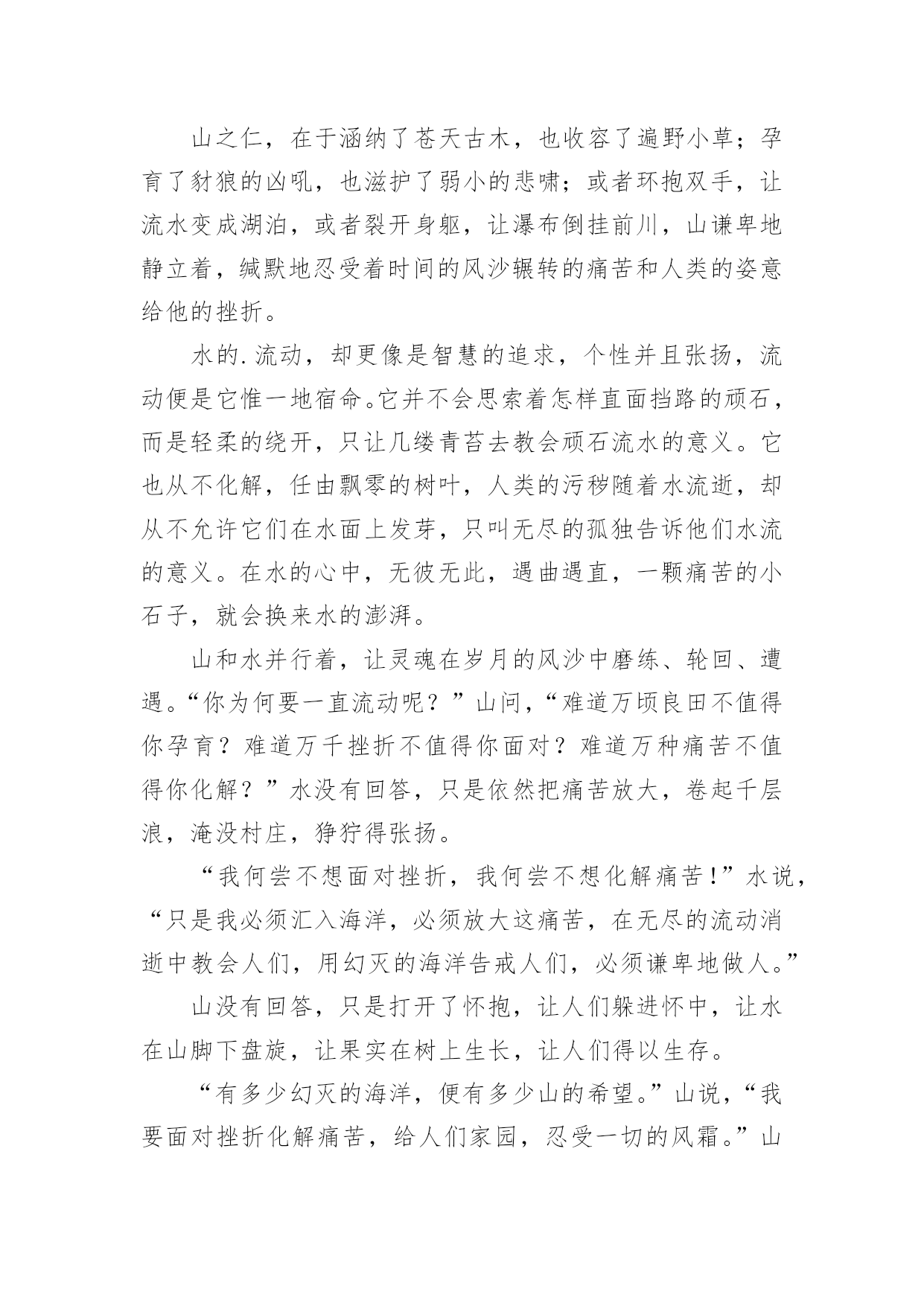 山之仁，在于涵纳了苍天古木，也收容了遍野小草；孕育了豺狼的凶吼，也滋护了弱小的悲啸；或者环抱双手，让流水变成湖泊，或者裂开身躯，让瀑布倒挂前川，山谦卑地静立着，缄默地忍受着时间的风沙辗转的痛苦和人类的姿意给他的挫折。

水的.流动，却更像是智慧的追求，个性并且张扬，流动便是它惟一地宿命。它并不会思索着怎样直面挡路的顽石，而是轻柔的绕开，只让几缕青苔去教会顽石流水的意义。它也从不化解，任由飘零的树叶，人类的污秽随着水流逝，却从不允许它们在水面上发芽，只叫无尽的孤独告诉他们水流的意义。在水的心中，无彼无此，遇曲遇直，一颗痛苦的小石子，就会换来水的澎湃。

山和水并行着，让灵魂在岁月的风沙中磨练、轮回、遭遇。“你为何要一直流动呢？”山问，“难道万顷良田不值得你孕育？难道万千挫折不值得你面对？难道万种痛苦不值得你化解？”水没有回答，只是依然把痛苦放大，卷起千层浪，淹没村庄，狰狞得张扬。

“我何尝不想面对挫折，我何尝不想化解痛苦！”水说，“只是我必须汇入海洋，必须放大这痛苦，在无尽的流动消逝中教会人们，用幻灭的海洋告戒人们，必须谦卑地做人。”

山没有回答，只是打开了怀抱，让人们躲进怀中，让水在山脚下盘旋，让果实在树上生长，让人们得以生存。

“有多少幻灭的海洋，便有多少山的希望。”山说，“我要面对挫折化解痛苦，给人们家园，忍受一切的风霜。”山